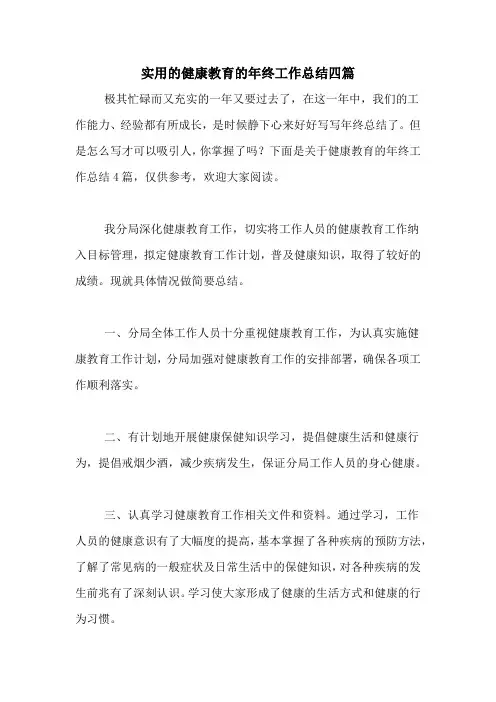 实用的健康教育的年终工作总结四篇

极其忙碌而又充实的一年又要过去了，在这一年中，我们的工作能力、经验都有所成长，是时候静下心来好好写写年终总结了。但是怎么写才可以吸引人，你掌握了吗？下面是关于健康教育的年终工作总结4篇，仅供参考，欢迎大家阅读。

我分局深化健康教育工作，切实将工作人员的健康教育工作纳入目标管理，拟定健康教育工作计划，普及健康知识，取得了较好的成绩。现就具体情况做简要总结。

一、分局全体工作人员十分重视健康教育工作，为认真实施健康教育工作计划，分局加强对健康教育工作的安排部署，确保各项工作顺利落实。

二、有计划地开展健康保健知识学习，提倡健康生活和健康行为，提倡戒烟少酒，减少疾病发生，保证分局工作人员的身心健康。

三、认真学习健康教育工作相关文件和资料。通过学习，工作人员的健康意识有了大幅度的提高，基本掌握了各种疾病的预防方法，了解了常见病的一般症状及日常生活中的保健知识，对各种疾病的发生前兆有了深刻认识。学习使大家形成了健康的生活方式和健康的行为习惯。